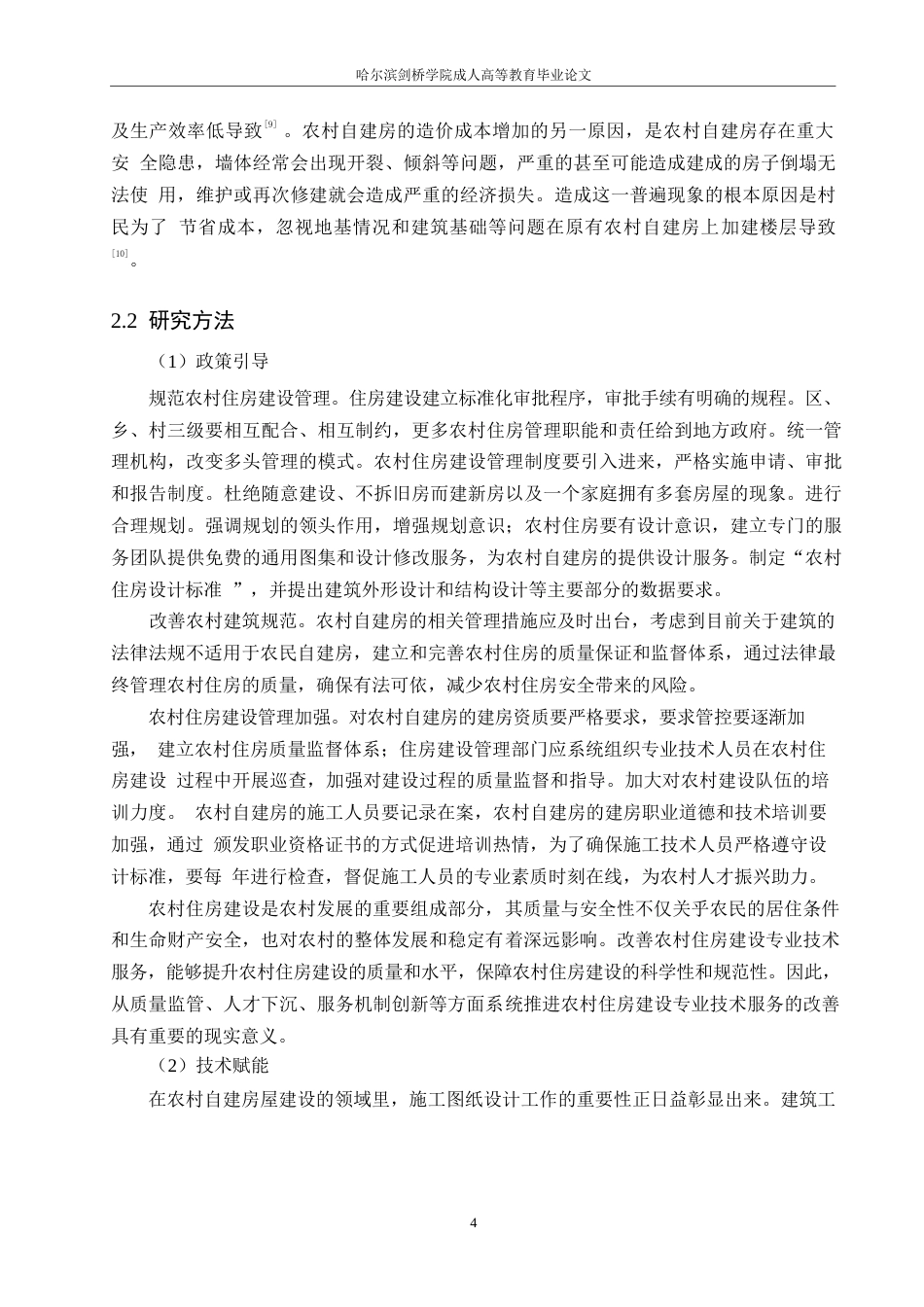 哈尔滨剑桥学院成人高等教育毕业论文

及生产效率低导致$^{[9]}$。农村自建房的造价成本增加的另一原因，是农村自建房存在重大安 全隐患，墙体经常会出现开裂、倾斜等问题，严重的甚至可能造成建成的房子倒塌无法使 用，维护或再次修建就会造成严重的经济损失。造成这一普遍现象的根本原因是村民为了 节省成本，忽视地基情况和建筑基础等问题在原有农村自建房上加建楼层导致$^{[10]}$。

2.2 研究方法

（1）政策引导

规范农村住房建设管理。住房建设建立标准化审批程序，审批手续有明确的规程。区、乡、村三级要相互配合、相互制约，更多农村住房管理职能和责任给到地方政府。统一管理机构，改变多头管理的模式。农村住房建设管理制度要引入进来，严格实施申请、审批和报告制度。杜绝随意建设、不拆旧房而建新房以及一个家庭拥有多套房屋的现象。进行合理规划。强调规划的领头作用，增强规划意识；农村住房要有设计意识，建立专门的服务团队提供免费的通用图集和设计修改服务，为农村自建房的提供设计服务。制定“农村住房设计标准 ”，并提出建筑外形设计和结构设计等主要部分的数据要求。

改善农村建筑规范。农村自建房的相关管理措施应及时出台，考虑到目前关于建筑的法律法规不适用于农民自建房，建立和完善农村住房的质量保证和监督体系，通过法律最终管理农村住房的质量，确保有法可依，减少农村住房安全带来的风险。

农村住房建设管理加强。对农村自建房的建房资质要严格要求，要求管控要逐渐加强， 建立农村住房质量监督体系；住房建设管理部门应系统组织专业技术人员在农村住房建设 过程中开展巡查，加强对建设过程的质量监督和指导。加大对农村建设队伍的培训力度。 农村自建房的施工人员要记录在案，农村自建房的建房职业道德和技术培训要加强，通过 颁发职业资格证书的方式促进培训热情，为了确保施工技术人员严格遵守设计标准，要每 年进行检查，督促施工人员的专业素质时刻在线，为农村人才振兴助力。

农村住房建设是农村发展的重要组成部分，其质量与安全性不仅关乎农民的居住条件和生命财产安全，也对农村的整体发展和稳定有着深远影响。改善农村住房建设专业技术服务，能够提升农村住房建设的质量和水平，保障农村住房建设的科学性和规范性。因此，从质量监管、人才下沉、服务机制创新等方面系统推进农村住房建设专业技术服务的改善具有重要的现实意义。

（2）技术赋能

在农村自建房屋建设的领域里，施工图纸设计工作的重要性正日益彰显出来。建筑工

4